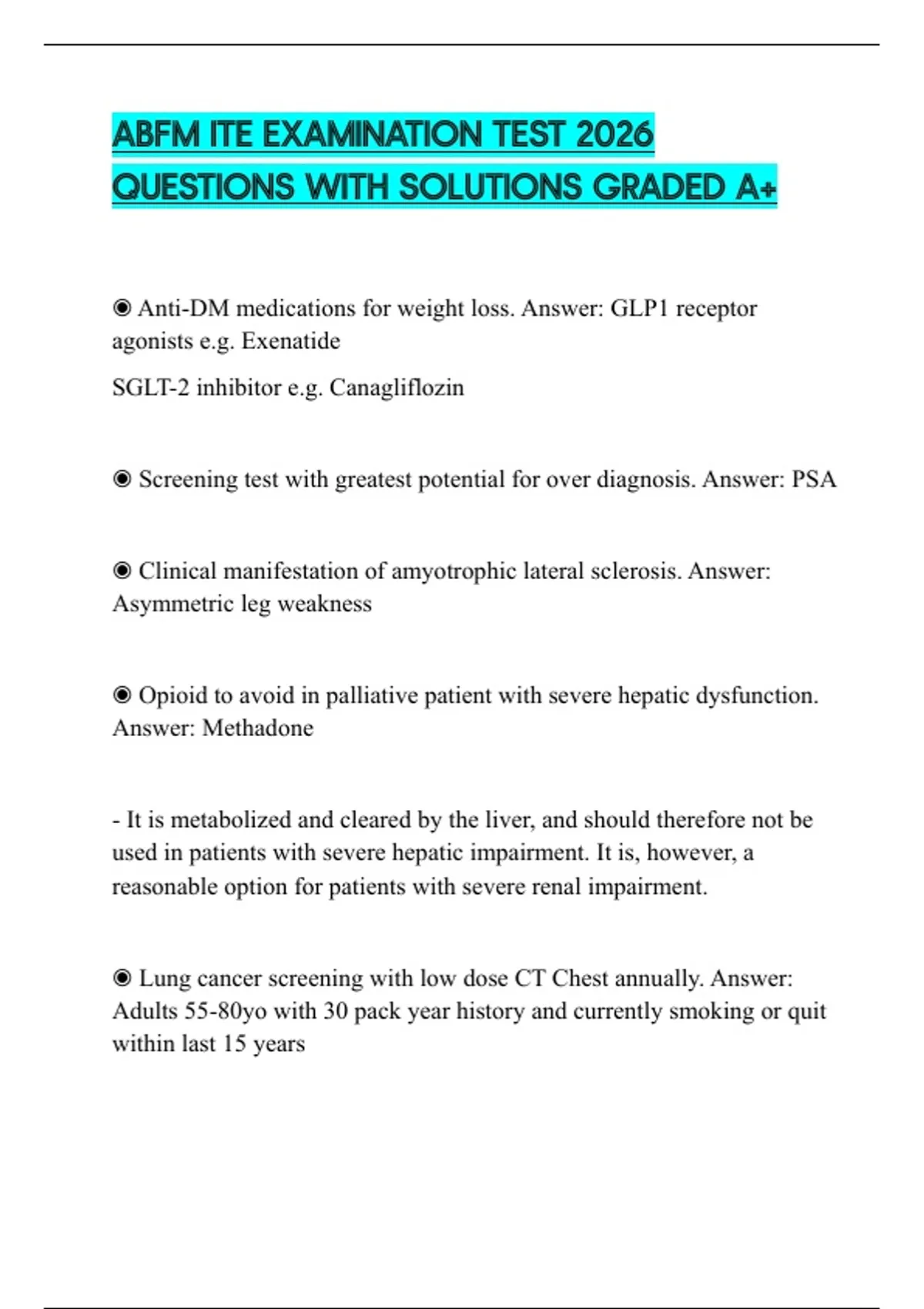 ABFM ITE EXAMINATION TEST 2026 QUESTIONS WITH SOLUTIONS GRADED A+

◉ Anti-DM medications for weight loss. Answer: GLP1 receptor agonists e.g. Exenatide

SGLT-2 inhibitor e.g. Canagliflozin

◉ Screening test with greatest potential for over diagnosis. Answer: PSA

◉ Clinical manifestation of amyotrophic lateral sclerosis. Answer: Asymmetric leg weakness

◉ Opioid to avoid in palliative patient with severe hepatic dysfunction. Answer: Methadone

- It is metabolized and cleared by the liver, and should therefore not be used in patients with severe hepatic impairment. It is, however, a reasonable option for patients with severe renal impairment.

◉ Lung cancer screening with low dose CT Chest annually. Answer: Adults 55-80yo with 30 pack year history and currently smoking or quit within last 15 years